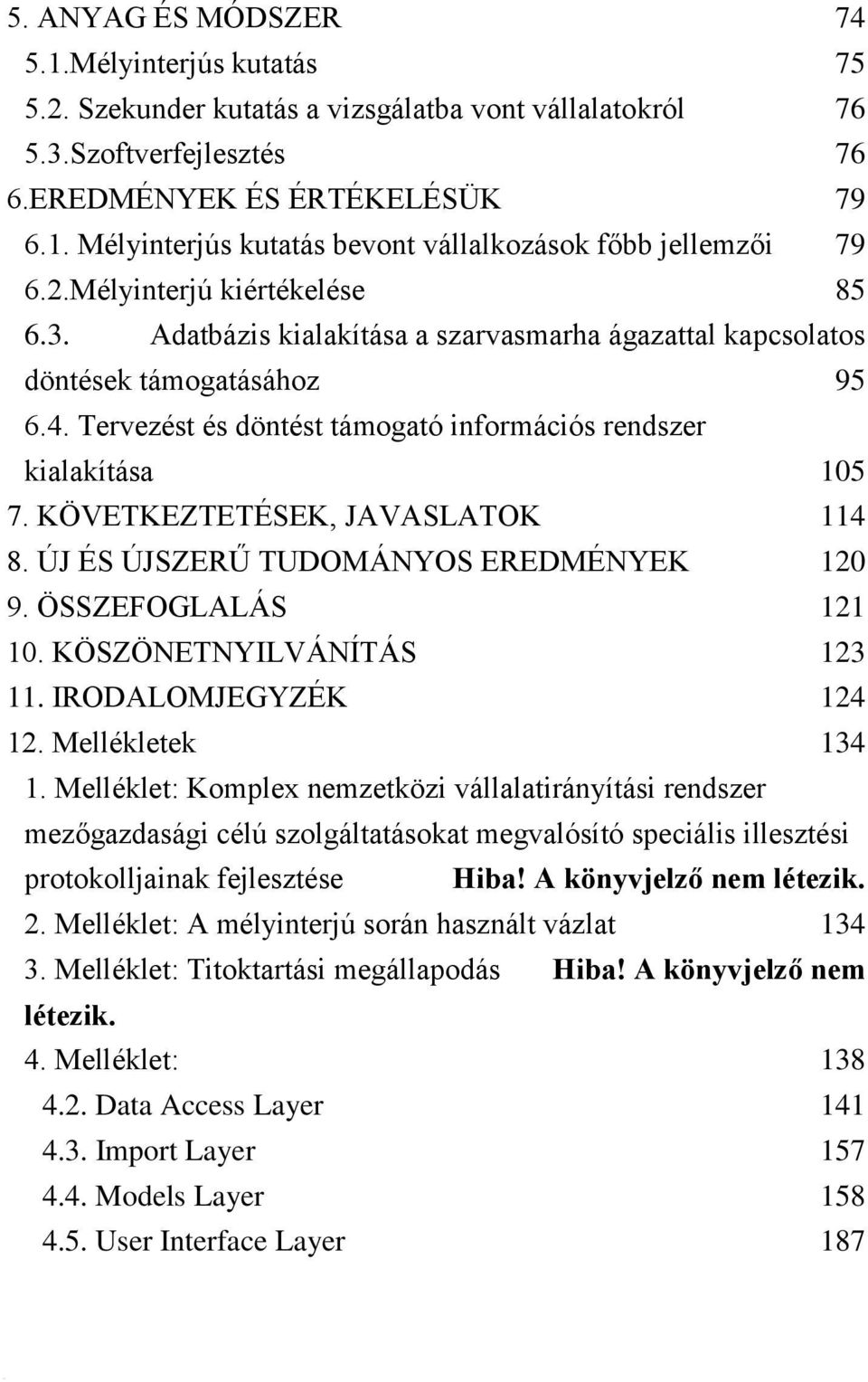 5. ANYAG ÉS MÓDSZER 74
5.1.Mélyinterjús kutatás 75
5.2. Szekunder kutatás a vizsgálatba vont vállalatokról 76
5.3.Szoftverfejlesztés 76
6.EREDMÉNYEK ÉS ÉRTÉKELÉSÜK 79
6.1. Mélyinterjús kutatás bevont vállalkozások főbb jellemzői 79
6.2.Mélyinterjú kiértékelése 85
6.3. Adatbázis kialakítása a szarvasmarha ágazattal kapcsolatos döntések támogatásához 95
6.4. Tervezést és döntést támogató információs rendszer kialakítása 105
7. KÖVETKEZTETÉSEK, JAVASLATOK 114
8. ÚJ ÉS ÚJSZERŰ TUDOMÁNYOS EREDMÉNYEK 120
9. ÖSSZEFOGLALÁS 121
10. KÖSZÖNETNYILVÁNÍTÁS 123
11. IRODALOMJEGYZÉK 124
12. Mellékletek 134
1. Melléklet: Komplex nemzetközi vállalatirányítási rendszer mezőgazdasági célú szolgáltatásokat megvalósító speciális illesztési protokolljainak fejlesztése Hiba! A könyvjelző nem létezik.
2. Melléklet: A mélyinterjú során használt vázlat 134
3. Melléklet: Titoktartási megállapodás Hiba! A könyvjelző nem létezik.
4. Melléklet: 138
4.2. Data Access Layer 141
4.3. Import Layer 157
4.4. Models Layer 158
4.5. User Interface Layer 187